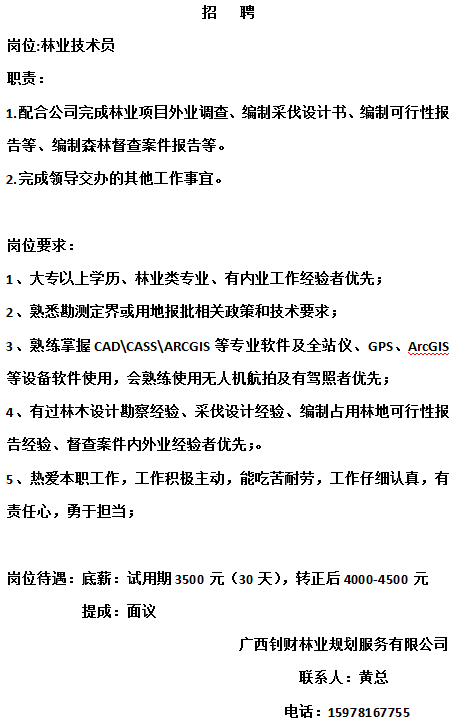 招　聘

岗位:林业技术员

职责：

1.配合公司完成林业项目外业调查、编制采伐设计书、编制可行性报告等、编制森林督查案件报告等。

2.完成领导交办的其他工作事宜。

岗位要求：

1、大专以上学历、林业类专业、有内业工作经验者优先；

2、熟悉勘测定界或用地报批相关政策和技术要求；

3、熟练掌握 CAD\CASS\ARCGIS 等专业软件及全站仪、GPS、ArcGIS 等设备软件使用，会熟练使用无人机航拍及有驾照者优先；

4、有过林木设计勘察经验、采伐设计经验、编制占用林地可行性报告经验、督查案件内外业经验者优先；。

5、热爱本职工作，工作积极主动，能吃苦耐劳，工作仔细认真，有责任心，勇于担当；

岗位待遇：底薪：试用期 3500 元（30 天），转正后 4000-4500 元

提成：面议

广西钊财林业规划服务有限公司

联系人：黄总

电话：15978167755